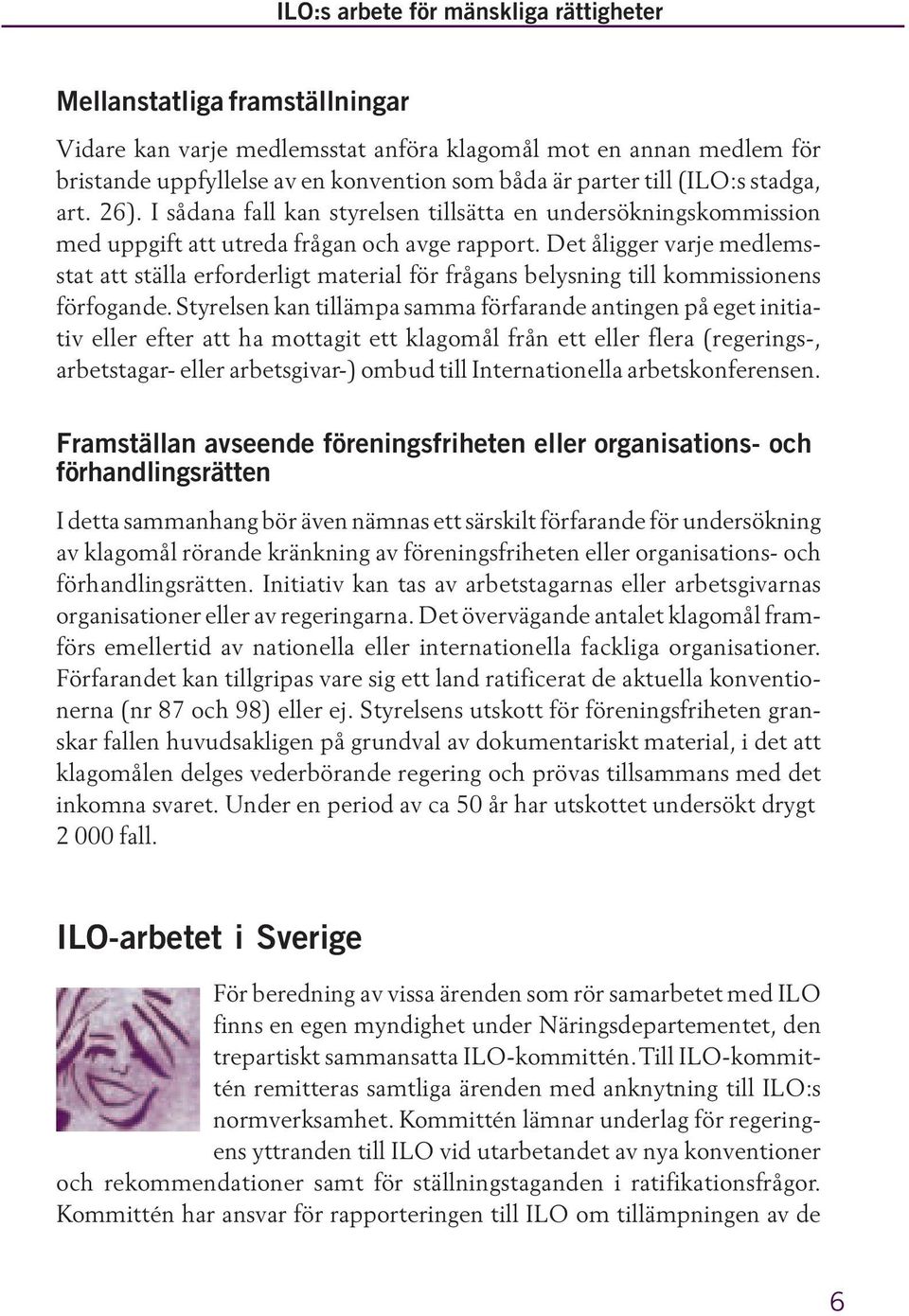 ILO:s arbete för mänskliga rättigheter

Mellanstatliga framställningar

Vidare kan varje medlemsstat anföra klagomål mot en annan medlem för bristande uppfyllelse av en konvention som båda är parter till (ILO:s stadga, art. 26). I sådana fall kan styrelsen tillsätta en undersökningskommission med uppgift att utreda frågan och avge rapport. Det åligger varje medlemsstat att ställa erforderligt material för frågans belysning till kommissionens förfogande. Styrelsen kan tillämpa samma förfarande antingen på eget initiativ eller efter att ha mottagit ett klagomål från ett eller flera (regerings-, arbetstagar- eller arbetsgivar-) ombud till Internationella arbetskonferensen.

Framställan avseende föreningsfriheten eller organisations- och förhandlingsrätten

I detta sammanhang bör även nämnas ett särskilt förfarande för undersökning av klagomål rörande kränkning av föreningsfriheten eller organisations- och förhandlingsrätten. Initiativ kan tas av arbetstagarnas eller arbetsgivarnas organisationer eller av regeringarna. Det övervägande antalet klagomål framförs emellertid av nationella eller internationella fackliga organisationer. Förfarandet kan tillgripas vare sig ett land ratificerat de aktuella konventionerna (nr 87 och 98) eller ej. Styrelsens utskott för föreningsfriheten granskar fallen huvudsakligen på grundval av dokumentariskt material, i det att klagomålen delges vederbörande regering och prövas tillsammans med det inkomna svaret. Under en period av ca 50 år har utskottet undersökt drygt 2 000 fall.

ILO-arbetet i Sverige

För beredning av vissa ärenden som rör samarbetet med ILO finns en egen myndighet under Näringsdepartementet, den trepartiskt sammansatta ILO-kommittén. Till ILO-kommittén remitteras samtliga ärenden med anknytning till ILO:s normverksamhet. Kommittén lämnar underlag för regeringens yttranden till ILO vid utarbetandet av nya konventioner och rekommendationer samt för ställningstaganden i ratifikationsfrågor. Kommittén har ansvar för rapporteringen till ILO om tillämpningen av de

6